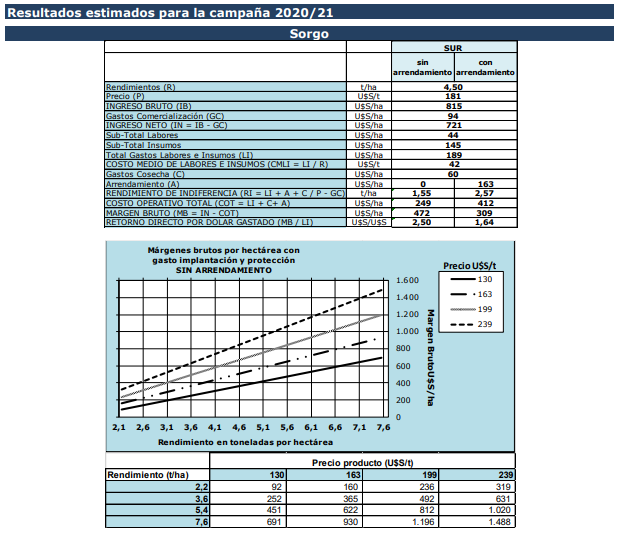 Resultados estimados para la campaña 2020/21

Sorgo

| | | SUR | |
|---|---|---|---|
| | | sin arrendamiento | con arrendamiento |
| Rendimientos (R) | t/ha | 4,50 | |
| Precio (P) | U$S/t | 181 | |
| INGRESO BRUTO (IB) | U$S/ha | 815 | |
| Gastos Comercialización (GC) | U$S/ha | 94 | |
| INGRESO NETO (IN = IB - GC) | U$S/ha | 721 | |
| Sub-Total Labores | U$S/ha | 44 | |
| Sub-Total Insumos | U$S/ha | 145 | |
| Total Gastos Labores e Insumos (LI) | U$S/ha | 189 | |
| COSTO MEDIO DE LABORES E INSUMOS (CMLI = LI / R) | U$S/t | 42 | |
| Gastos Cosecha (C) | U$S/ha | 60 | |
| Arrendamiento (A) | U$S/ha | 0 | 163 |
| RENDIMIENTO DE INDIFERENCIA (RI = LI + A + C / P - GC) | t/ha | 1,55 | 2,57 |
| COSTO OPERATIVO TOTAL (COT = LI + C+ A) | U$S/ha | 249 | 412 |
| MARGEN BRUTO (MB = IN - COT) | U$S/ha | 472 | 309 |
| RETORNO DIRECTO POR DOLAR GASTADO (MB / LI) | U$S/U$S | 2,50 | 1,64 |

Márgenes brutos por hectárea con gasto implantación y protección SIN ARRENDAMIENTO

Precio U$S/t
130
163
199
239

1.600
1.400
1.200
1.000
800
600
400
200
0

Margen Bruto U$S/ha

2,1 2,6 3,1 3,6 4,1 4,6 5,1 5,6 6,1 6,6 7,1 7,6

Rendimiento en toneladas por hectárea

| | Precio producto (U$S/t) | | | |
|---|---|---|---|---|
| Rendimiento (t/ha) | 130 | 163 | 199 | 239 |
| 2,2 | 92 | 160 | 236 | 319 |
| 3,6 | 252 | 365 | 492 | 631 |
| 5,4 | 451 | 622 | 812 | 1.020 |
| 7,6 | 691 | 930 | 1.196 | 1.488 |